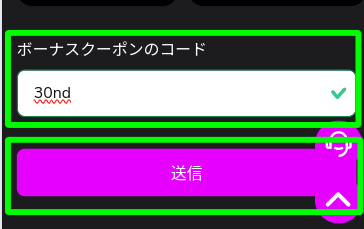 ボーナスクーポンのコード

30nd

送信